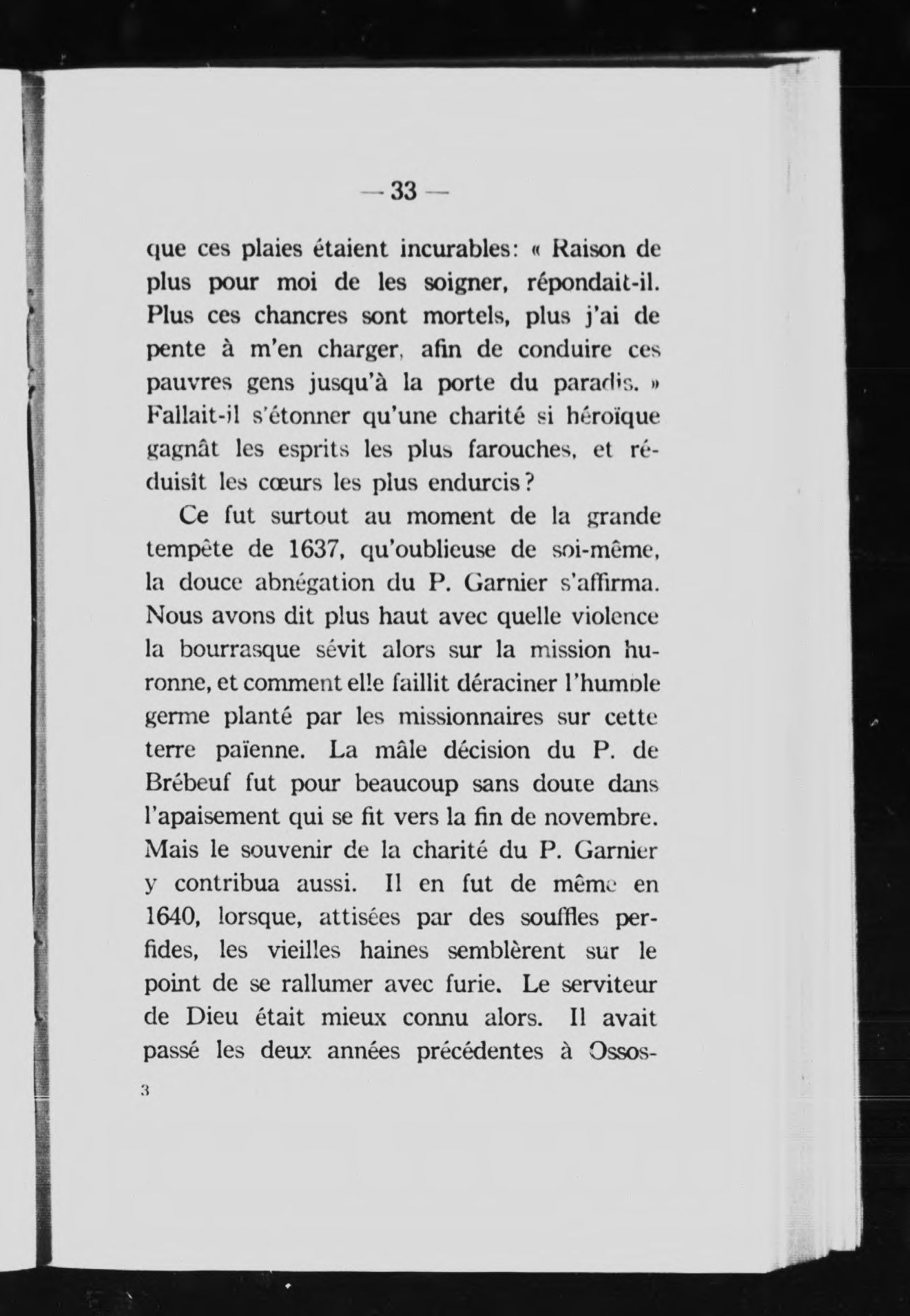 — 33 —

que ces plaies étaient incurables: « Raison de plus pour moi de les soigner, répondait-il. Plus ces chancres sont mortels, plus j'ai de pente à m'en charger, afin de conduire ces pauvres gens jusqu'à la porte du paradis. » Fallait-il s'étonner qu'une charité si héroïque gagnât les esprits les plus farouches, et réduisît les cœurs les plus endurcis?

Ce fut surtout au moment de la grande tempête de 1637, qu'oublieuse de soi-même, la douce abnégation du P. Garnier s'affirma. Nous avons dit plus haut avec quelle violence la bourrasque sévit alors sur la mission huronne, et comment elle faillit déraciner l'humble germe planté par les missionnaires sur cette terre païenne. La mâle décision du P. de Brébeuf fut pour beaucoup sans doute dans l'apaisement qui se fit vers la fin de novembre. Mais le souvenir de la charité du P. Garnier y contribua aussi. Il en fut de même en 1640, lorsque, attisées par des souffles perfides, les vieilles haines semblèrent sur le point de se rallumer avec furie. Le serviteur de Dieu était mieux connu alors. Il avait passé les deux années précédentes à Ossos-

3